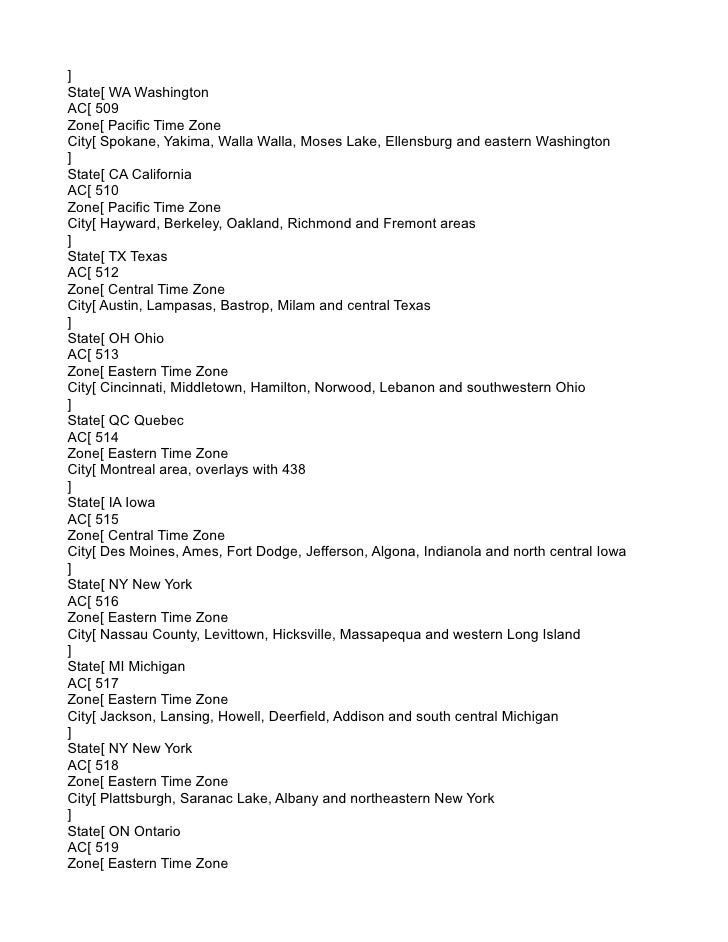 ]
State[ WA Washington
AC[ 509
Zone[ Pacific Time Zone
City[ Spokane, Yakima, Walla Walla, Moses Lake, Ellensburg and eastern Washington
]
State[ CA California
AC[ 510
Zone[ Pacific Time Zone
City[ Hayward, Berkeley, Oakland, Richmond and Fremont areas
]
State[ TX Texas
AC[ 512
Zone[ Central Time Zone
City[ Austin, Lampasas, Bastrop, Milam and central Texas
]
State[ OH Ohio
AC[ 513
Zone[ Eastern Time Zone
City[ Cincinnati, Middletown, Hamilton, Norwood, Lebanon and southwestern Ohio
]
State[ QC Quebec
AC[ 514
Zone[ Eastern Time Zone
City[ Montreal area, overlays with 438
]
State[ IA Iowa
AC[ 515
Zone[ Central Time Zone
City[ Des Moines, Ames, Fort Dodge, Jefferson, Algona, Indianola and north central Iowa
]
State[ NY New York
AC[ 516
Zone[ Eastern Time Zone
City[ Nassau County, Levittown, Hicksville, Massapequa and western Long Island
]
State[ MI Michigan
AC[ 517
Zone[ Eastern Time Zone
City[ Jackson, Lansing, Howell, Deerfield, Addison and south central Michigan
]
State[ NY New York
AC[ 518
Zone[ Eastern Time Zone
City[ Plattsburgh, Saranac Lake, Albany and northeastern New York
]
State[ ON Ontario
AC[ 519
Zone[ Eastern Time Zone